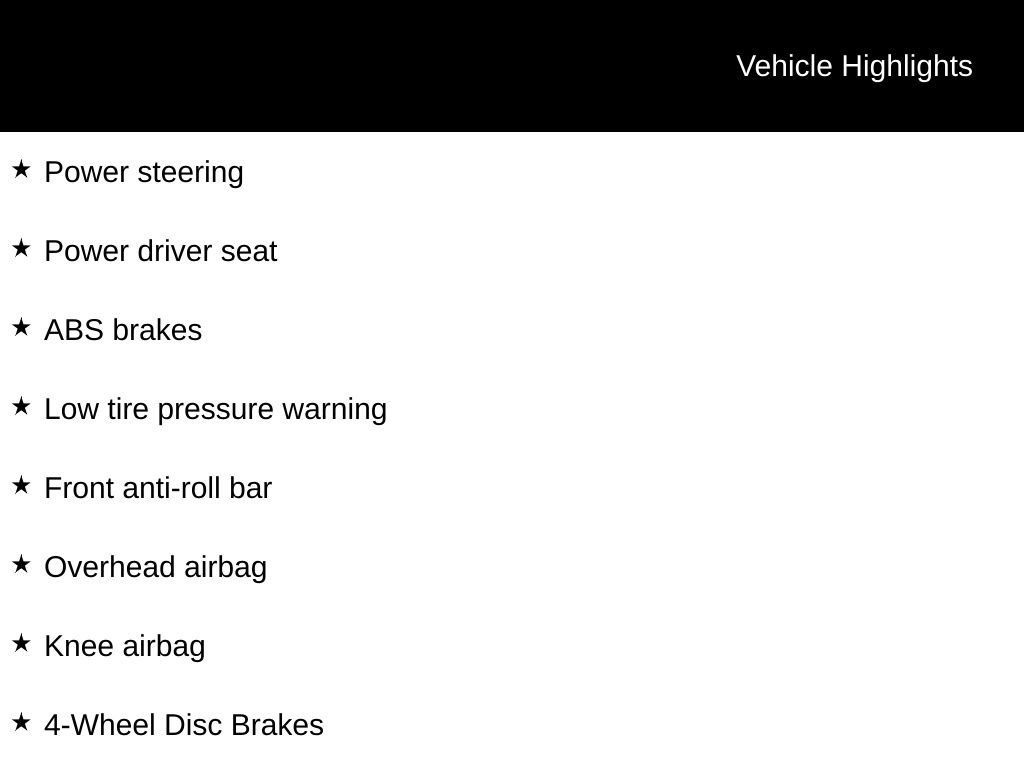 Vehicle Highlights

★ Power steering

★ Power driver seat

★ ABS brakes

★ Low tire pressure warning

★ Front anti-roll bar

★ Overhead airbag

★ Knee airbag

★ 4-Wheel Disc Brakes